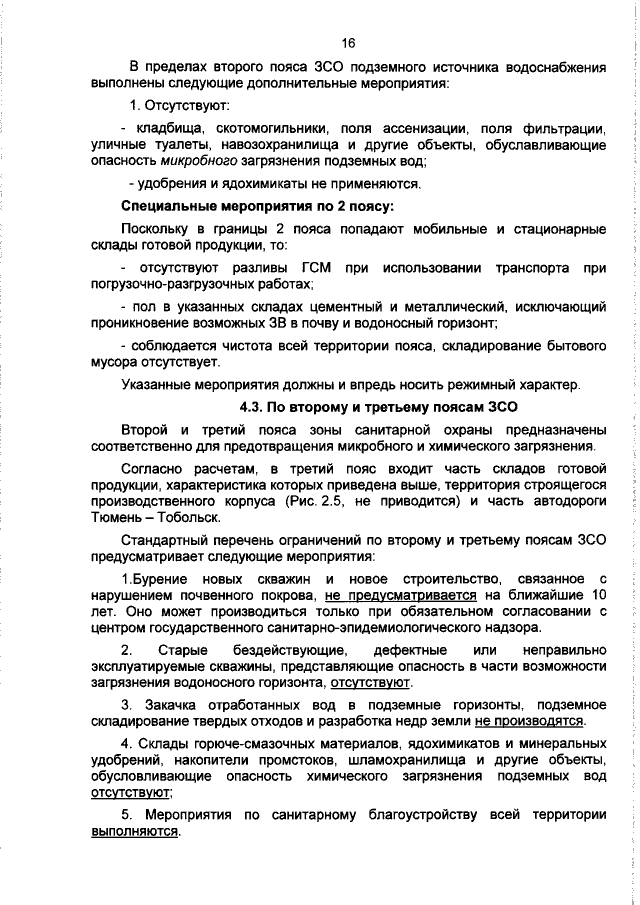 16

В пределах второго пояса ЗСО подземного источника водоснабжения выполнены следующие дополнительные мероприятия:

1. Отсутствуют:

- кладбища, скотомогильники, поля ассенизации, поля фильтрации, уличные туалеты, навозохранилища и другие объекты, обуславливающие опасность микробного загрязнения подземных вод;

- удобрения и ядохимикаты не применяются.

Специальные мероприятия по 2 поясу:

Поскольку в границы 2 пояса попадают мобильные и стационарные склады готовой продукции, то:

- отсутствуют разливы ГСМ при использовании транспорта при погрузочно-разгрузочных работах;

- пол в указанных складах цементный и металлический, исключающий проникновение возможных ЗВ в почву и водоносный горизонт;

- соблюдается чистота всей территории пояса, складирование бытового мусора отсутствует.

Указанные мероприятия должны и впредь носить режимный характер.

4.3. По второму и третьему поясам ЗСО

Второй и третий пояса зоны санитарной охраны предназначены соответственно для предотвращения микробного и химического загрязнения.

Согласно расчетам, в третий пояс входит часть складов готовой продукции, характеристика которых приведена выше, территория строящегося производственного корпуса (Рис. 2.5, не приводится) и часть автодороги Тюмень – Тобольск.

Стандартный перечень ограничений по второму и третьему поясам ЗСО предусматривает следующие мероприятия:

1.Бурение новых скважин и новое строительство, связанное с нарушением почвенного покрова, не предусматривается на ближайшие 10 лет. Оно может производиться только при обязательном согласовании с центром государственного санитарно-эпидемиологического надзора.

2. Старые бездействующие, дефектные или неправильно эксплуатируемые скважины, представляющие опасность в части возможности загрязнения водоносного горизонта, отсутствуют.

3. Закачка отработанных вод в подземные горизонты, подземное складирование твердых отходов и разработка недр земли не производятся.

4. Склады горюче-смазочных материалов, ядохимикатов и минеральных удобрений, накопители промстоков, шламохранилища и другие объекты, обусловливающие опасность химического загрязнения подземных вод отсутствуют;

5. Мероприятия по санитарному благоустройству всей территории выполняются.